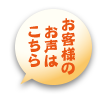 お客様の
お声は
こちら